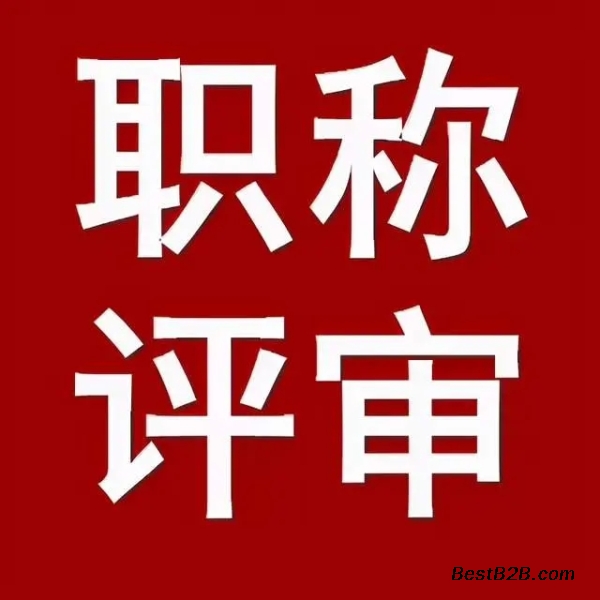 职称
评审

BestB2B.com